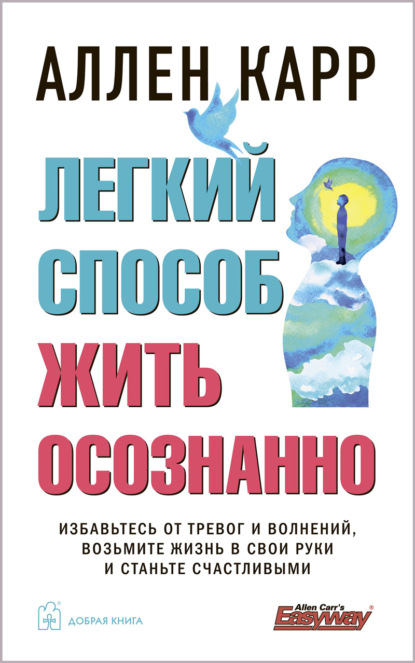 АЛЛЕН КАРР

ЛЕГКИЙ СПОСОБ ЖИТЬ ОСОЗНАННО

ИЗБАВЬТЕСЬ ОТ ТРЕВОГ И ВОЛНЕНИЙ, ВОЗЬМИТЕ ЖИЗНЬ В СВОИ РУКИ И СТАНЬТЕ СЧАСТЛИВЫМИ

ДОБРАЯ КНИГА

Allen Carr's Easyway